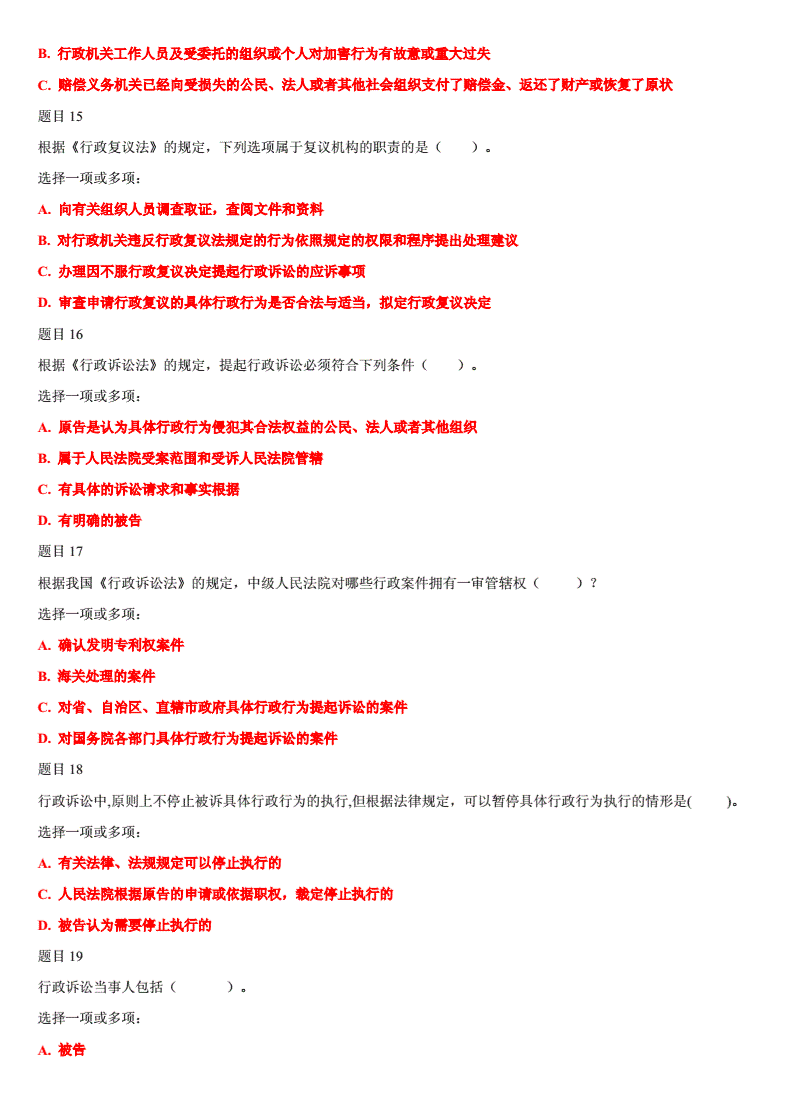 B. 行政机关工作人员及受委托的组织或个人对加害行为有故意或重大过失

C. 赔偿义务机关已经向受损失的公民、法人或者其他社会组织支付了赔偿金、返还了财产或恢复了原状

题目 15

根据《行政复议法》的规定，下列选项属于复议机构的职责的是（　　）。

选择一项或多项：

A. 向有关组织人员调查取证，查阅文件和资料

B. 对行政机关违反行政复议法规定的行为依照规定的权限和程序提出处理建议

C. 办理因不服行政复议决定提起行政诉讼的应诉事项

D. 审查申请行政复议的具体行政行为是否合法与适当，拟定行政复议决定

题目 16

根据《行政诉讼法》的规定，提起行政诉讼必须符合下列条件（　　）。

选择一项或多项：

A. 原告是认为具体行政行为侵犯其合法权益的公民、法人或者其他组织

B. 属于人民法院受案范围和受诉人民法院管辖

C. 有具体的诉讼请求和事实根据

D. 有明确的被告

题目 17

根据我国《行政诉讼法》的规定，中级人民法院对哪些行政案件拥有一审管辖权（　　）？

选择一项或多项：

A. 确认发明专利权案件

B. 海关处理的案件

C. 对省、自治区、直辖市政府具体行政行为提起诉讼的案件

D. 对国务院各部门具体行政行为提起诉讼的案件

题目 18

行政诉讼中,原则上不停止被诉具体行政行为的执行,但根据法律规定，可以暂停具体行政行为执行的情形是(　　)。

选择一项或多项：

A. 有关法律、法规规定可以停止执行的

C. 人民法院根据原告的申请或依据职权，裁定停止执行的

D. 被告认为需要停止执行的

题目 19

行政诉讼当事人包括（　　）。

选择一项或多项：

A. 被告